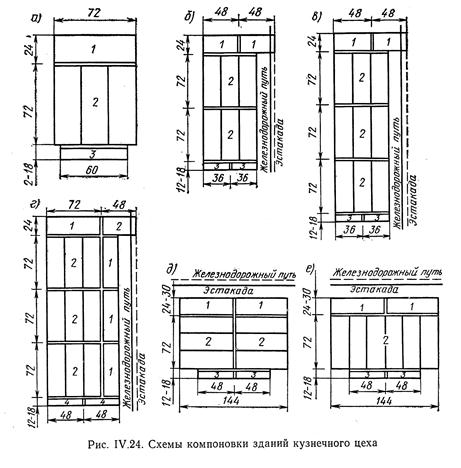 а)
72
24
1
72
2
3
2-18
60

б)
48 48
24
1 1
72
2
72
2
3 3
12-18
36 36
Железнодорожный путь
Эстакада

в)
48 48
24
1 1
72
2
72
2
72
2
3 3
12-18
36 36
Железнодорожный путь
Эстакада

г)
72 48
24
1 2
72
2 1
72
2 1
72
2 1
4 4
12-18
48 48
Железнодорожный путь
Эстакада

д)
Железнодорожный путь
Эстакада
24-30
1 1
72
2 2
3 3
12-18
48 48
144

е)
Железнодорожный путь
Эстакада
24-30
1 1
72
2
3 3
12-18
48 48
144

Рис. IV.24. Схемы компоновки зданий кузнечного цеха